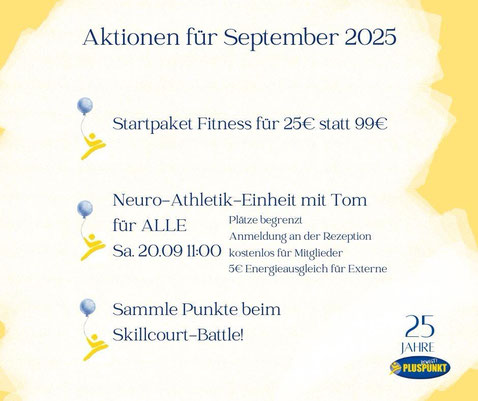 Aktionen für September 2025

Startpaket Fitness für 25€ statt 99€

Neuro-Athletik-Einheit mit Tom für ALLE
Sa. 20.09 11:00

Plätze begrenzt
Anmeldung an der Rezeption
kostenlos für Mitglieder
5€ Energieausgleich für Externe

Sammle Punkte beim Skillcourt-Battle!

25
JAHRE
PLUSPUNKT